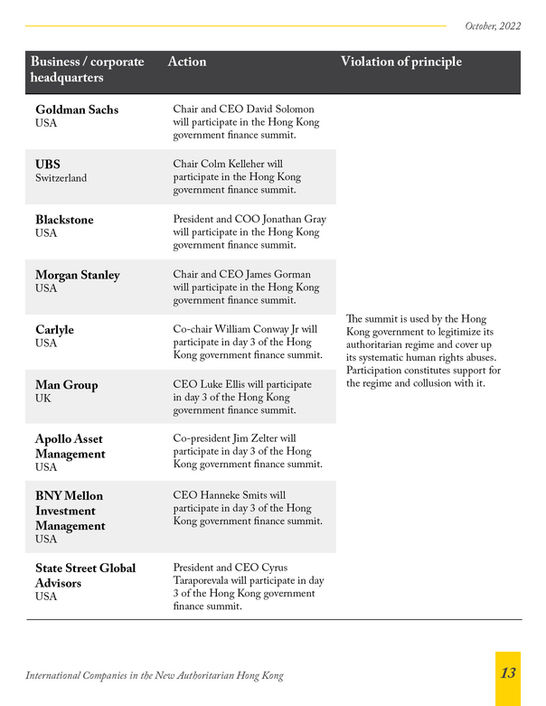 October, 2022

| Business / corporate headquarters | Action | Violation of principle |
|---|---|---|
| **Goldman Sachs** USA | Chair and CEO David Solomon will participate in the Hong Kong government finance summit. | The summit is used by the Hong Kong government to legitimize its authoritarian regime and cover up its systematic human rights abuses. Participation constitutes support for the regime and collusion with it. |
| **UBS** Switzerland | Chair Colm Kelleher will participate in the Hong Kong government finance summit. | |
| **Blackstone** USA | President and COO Jonathan Gray will participate in the Hong Kong government finance summit. | |
| **Morgan Stanley** USA | Chair and CEO James Gorman will participate in the Hong Kong government finance summit. | |
| **Carlyle** USA | Co-chair William Conway Jr will participate in day 3 of the Hong Kong government finance summit. | |
| **Man Group** UK | CEO Luke Ellis will participate in day 3 of the Hong Kong government finance summit. | |
| **Apollo Asset Management** USA | Co-president Jim Zelter will participate in day 3 of the Hong Kong government finance summit. | |
| **BNY Mellon Investment Management** USA | CEO Hanneke Smits will participate in day 3 of the Hong Kong government finance summit. | |
| **State Street Global Advisors** USA | President and CEO Cyrus Taraporevala will participate in day 3 of the Hong Kong government finance summit. | |

International Companies in the New Authoritarian Hong Kong

13